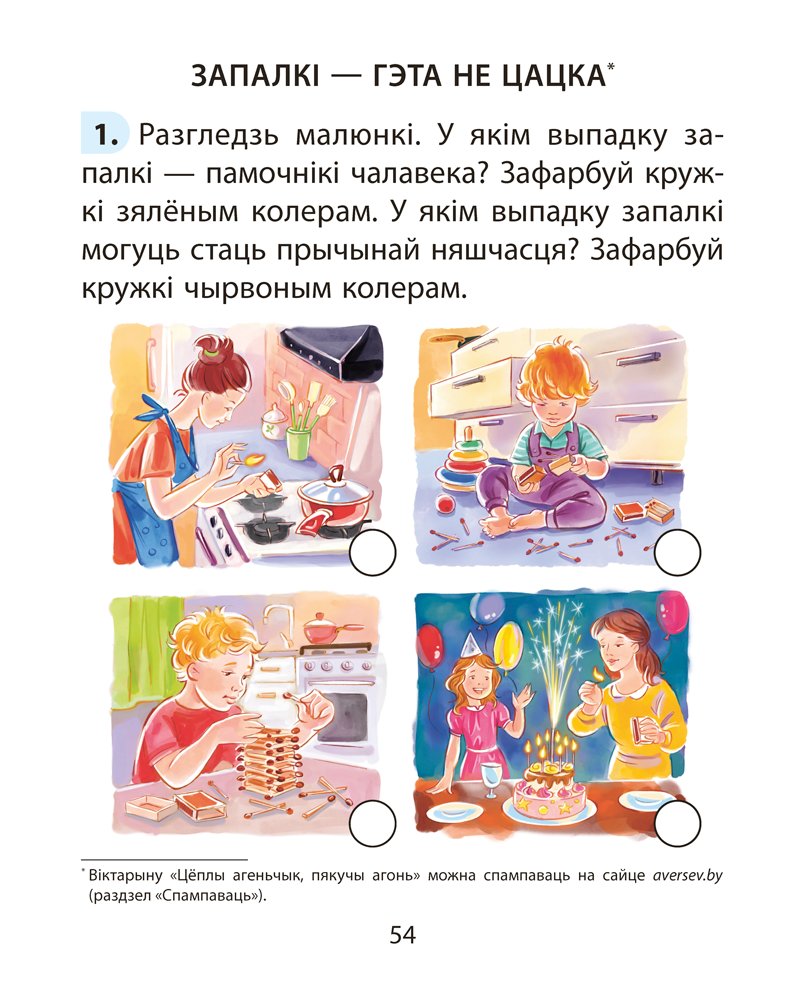 ЗАПАЛКІ — ГЭТА НЕ ЦАЦКА$^{*}$

1. Разгледзь малюнкі. У якім выпадку запалкі — памочнікі чалавека? Зафарбуй кружкі зялёным колерам. У якім выпадку запалкі могуць стаць прычынай няшчасця? Зафарбуй кружкі чырвоным колерам.

$^{*}$ Віктарыну «Цёплы агеньчык, пякучы агонь» можна спампаваць на сайце aversev.by (раздзел «Спампаваць»).

54